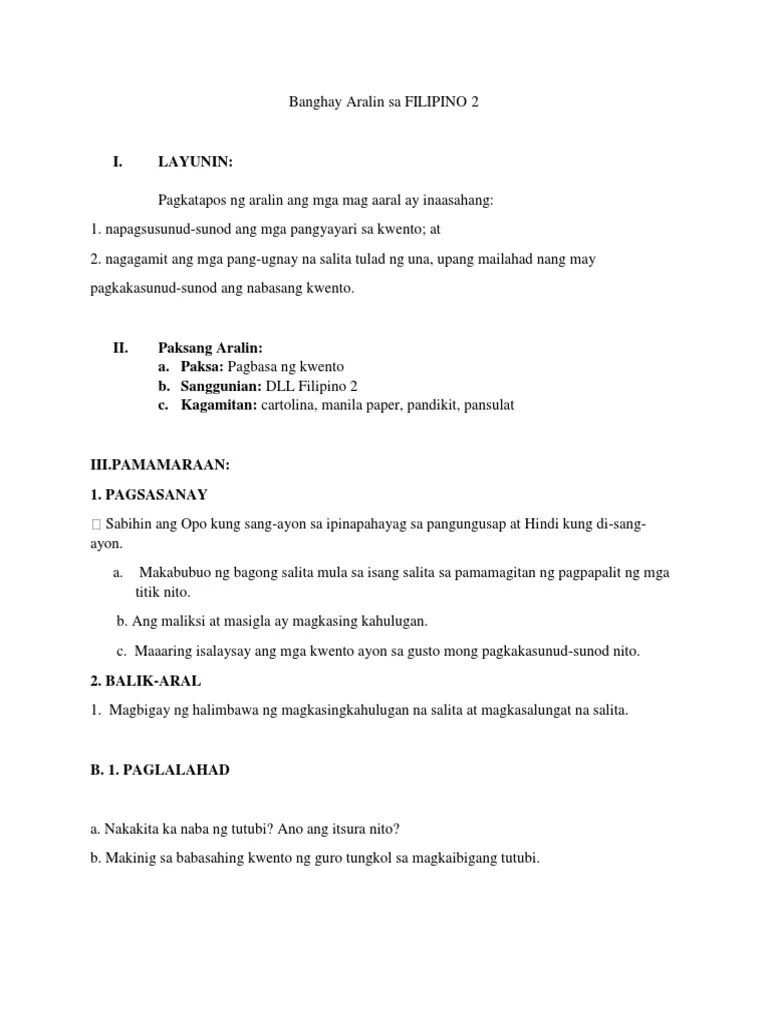 Banghay Aralin sa FILIPINO 2

I. LAYUNIN:

Pagkatapos ng aralin ang mga mag aaral ay inaasahang:

1. napagsusunud-sunod ang mga pangyayari sa kwento; at

2. nagagamit ang mga pang-ugnay na salita tulad ng una, upang mailahad nang may pagkakasunud-sunod ang nabasang kwento.

II. Paksang Aralin:
a. Paksa: Pagbasa ng kwento
b. Sanggunian: DLL Filipino 2
c. Kagamitan: cartolina, manila paper, pandikit, pansulat

III.PAMAMARAAN:

1. PAGSASANAY

 Sabihin ang Opo kung sang-ayon sa ipinapahayag sa pangungusap at Hindi kung di-sang-ayon.

a. Makabubuo ng bagong salita mula sa isang salita sa pamamagitan ng pagpapalit ng mga titik nito.

b. Ang maliksi at masigla ay magkasing kahulugan.

c. Maaaring isalaysay ang mga kwento ayon sa gusto mong pagkakasunud-sunod nito.

2. BALIK-ARAL

1. Magbigay ng halimbawa ng magkasingkahulugan na salita at magkasalungat na salita.

B. 1. PAGLALAHAD

a. Nakakita ka naba ng tutubi? Ano ang itsura nito?

b. Makinig sa babasahing kwento ng guro tungkol sa magkaibigang tutubi.